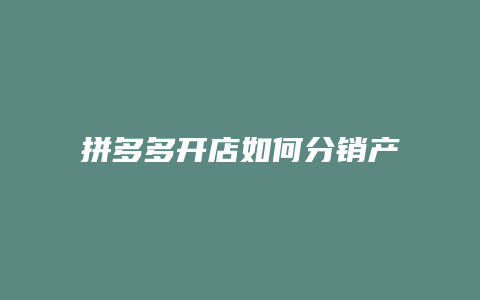 拼多多开店如何分销产